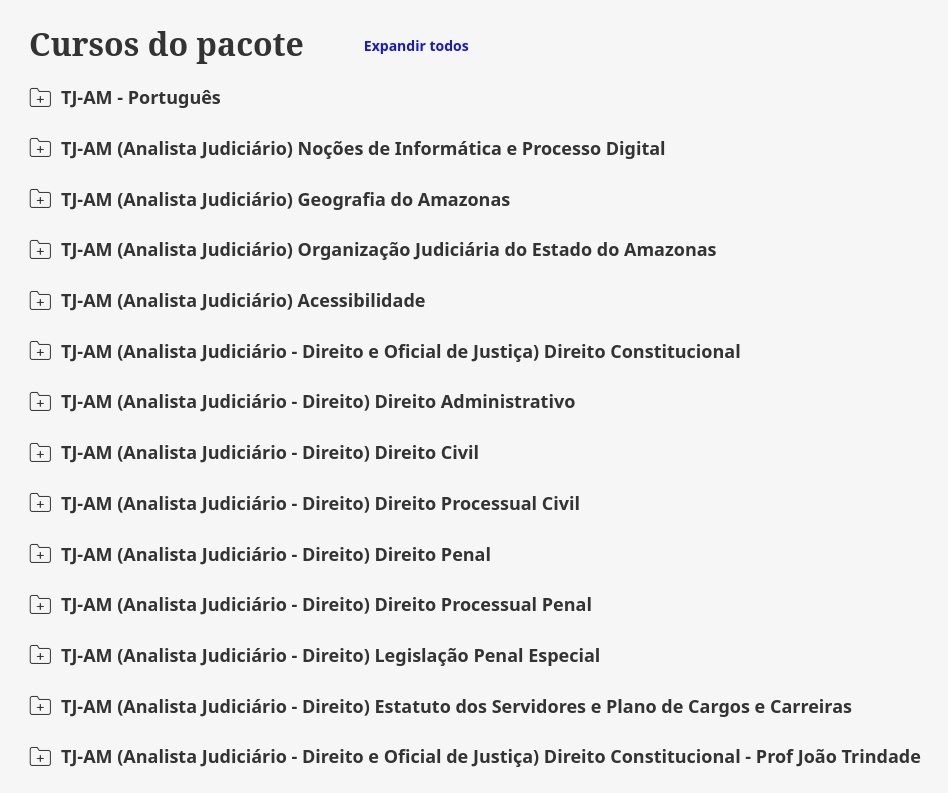 Cursos do pacote
Expandir todos

TJ-AM - Português

TJ-AM (Analista Judiciário) Noções de Informática e Processo Digital

TJ-AM (Analista Judiciário) Geografia do Amazonas

TJ-AM (Analista Judiciário) Organização Judiciária do Estado do Amazonas

TJ-AM (Analista Judiciário) Acessibilidade

TJ-AM (Analista Judiciário - Direito e Oficial de Justiça) Direito Constitucional

TJ-AM (Analista Judiciário - Direito) Direito Administrativo

TJ-AM (Analista Judiciário - Direito) Direito Civil

TJ-AM (Analista Judiciário - Direito) Direito Processual Civil

TJ-AM (Analista Judiciário - Direito) Direito Penal

TJ-AM (Analista Judiciário - Direito) Direito Processual Penal

TJ-AM (Analista Judiciário - Direito) Legislação Penal Especial

TJ-AM (Analista Judiciário - Direito) Estatuto dos Servidores e Plano de Cargos e Carreiras

TJ-AM (Analista Judiciário - Direito e Oficial de Justiça) Direito Constitucional - Prof João Trindade